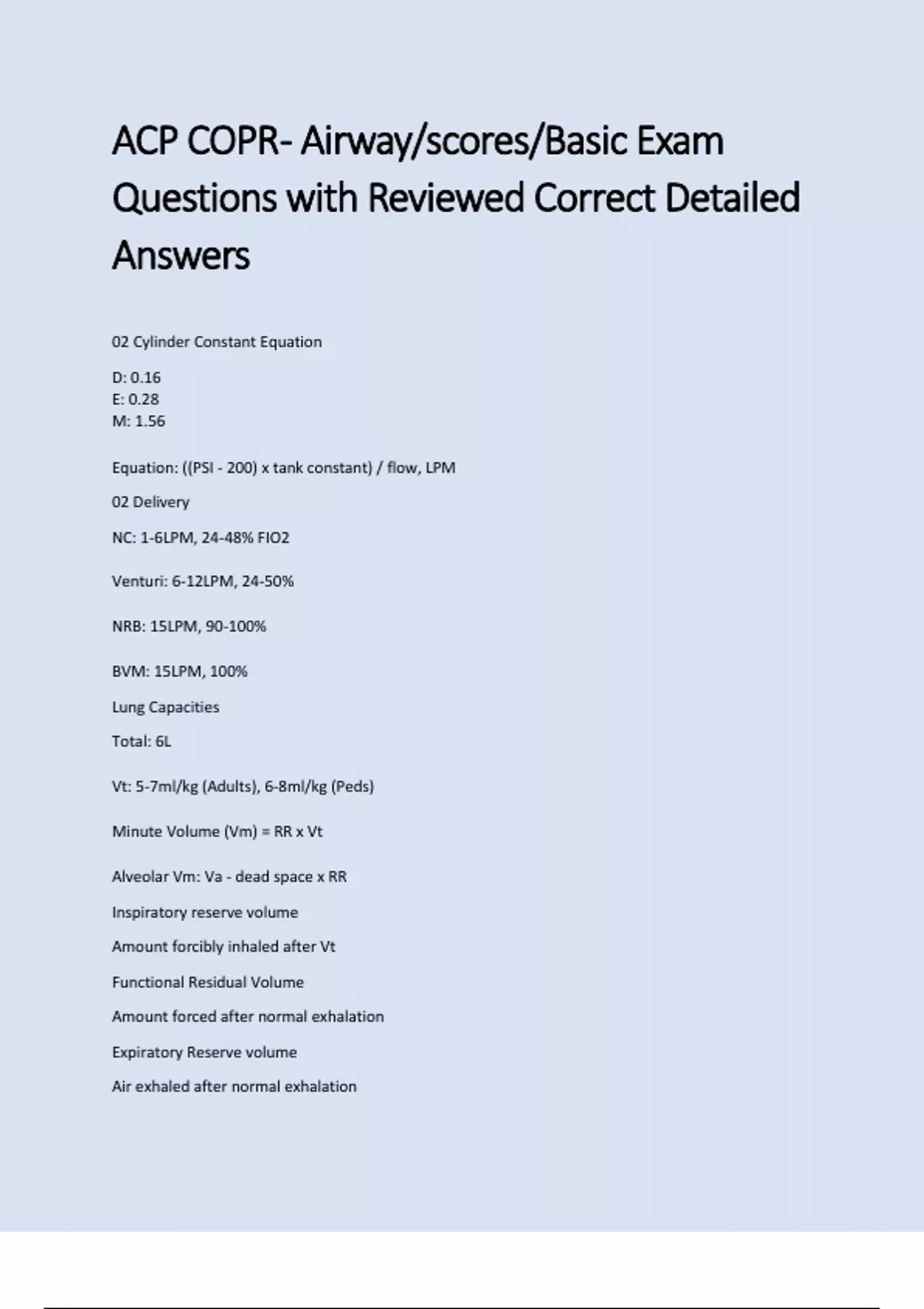 ACP COPR- Airway/scores/Basic Exam Questions with Reviewed Correct Detailed Answers

02 Cylinder Constant Equation

D: 0.16
E: 0.28
M: 1.56

Equation: ((PSI - 200) x tank constant) / flow, LPM

02 Delivery

NC: 1-6LPM, 24-48% FIO2

Venturi: 6-12LPM, 24-50%

NRB: 15LPM, 90-100%

BVM: 15LPM, 100%

Lung Capacities

Total: 6L

Vt: 5-7ml/kg (Adults), 6-8ml/kg (Peds)

Minute Volume (Vm) = RR x Vt

Alveolar Vm: Va - dead space x RR

Inspiratory reserve volume

Amount forcibly inhaled after Vt

Functional Residual Volume

Amount forced after normal exhalation

Expiratory Reserve volume

Air exhaled after normal exhalation